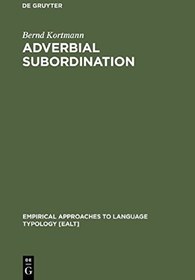 DE GRUYTER

Bernd Kortmann

ADVERBIAL SUBORDINATION

EMPIRICAL APPROACHES TO LANGUAGE TYPOLOGY [EALT]

DE G